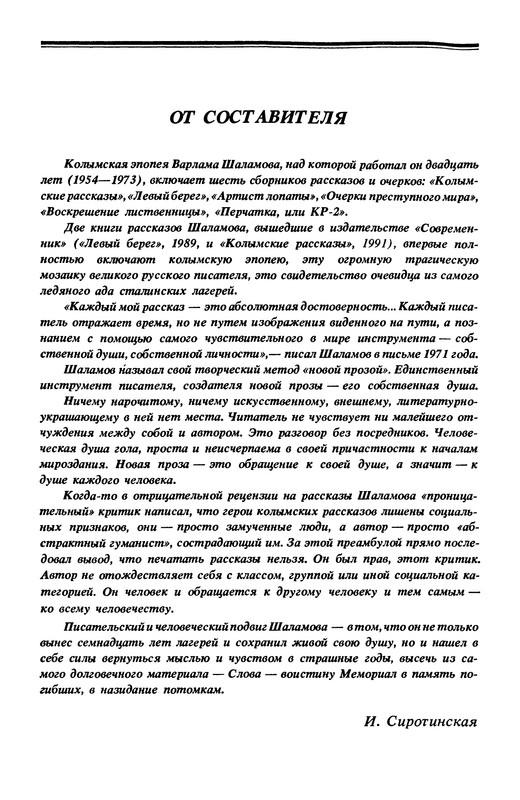 ОТ СОСТАВИТЕЛЯ

Колымская эпопея Варлама Шаламова, над которой работал он двадцать лет (1954—1973), включает шесть сборников рассказов и очерков: «Колымские рассказы», «Левый берег», «Артист лопаты», «Очерки преступного мира», «Воскрешение лиственницы», «Перчатка, или КР-2».

Две книги рассказов Шаламова, вышедшие в издательстве «Современник» («Левый берег», 1989, и «Колымские рассказы», 1991), впервые полностью включают колымскую эпопею, эту огромную трагическую мозаику великого русского писателя, это свидетельство очевидца из самого ледяного ада сталинских лагерей.

«Каждый мой рассказ — это абсолютная достоверность... Каждый писатель отражает время, но не путем изображения виденного на пути, а познанием с помощью самого чувствительного в мире инструмента — собственной души, собственной личности»,— писал Шаламов в письме 1971 года.

Шаламов называл свой творческий метод «новой прозой». Единственный инструмент писателя, создателя новой прозы — его собственная душа. Ничему нарочитому, ничему искусственному, внешнему, литературно-украшающему в ней нет места. Читатель не чувствует ни малейшего отчуждения между собой и автором. Это разговор без посредников. Человеческая душа гола, проста и неисчерпаема в своей причастности к началам мироздания. Новая проза — это обращение к своей душе, а значит — к душе каждого человека.

Когда-то в отрицательной рецензии на рассказы Шаламова «проницательный» критик написал, что герои колымских рассказов лишены социальных признаков, они — просто замученные люди, а автор — просто «абстрактный гуманист», сострадающий им. За этой преамбулой прямо последовал вывод, что печатать рассказы нельзя. Он был прав, этот критик. Автор не отождествляет себя с классом, группой или иной социальной категорией. Он человек и обращается к другому человеку и тем самым — ко всему человечеству.

Писательский и человеческий подвиг Шаламова — в том, что он не только вынес семнадцать лет лагерей и сохранил живой свою душу, но и нашел в себе силы вернуться мыслью и чувством в страшные годы, высечь из самого долговечного материала — Слова — воистину Мемориал в память погибших, в назидание потомкам.

И. Сиротинская